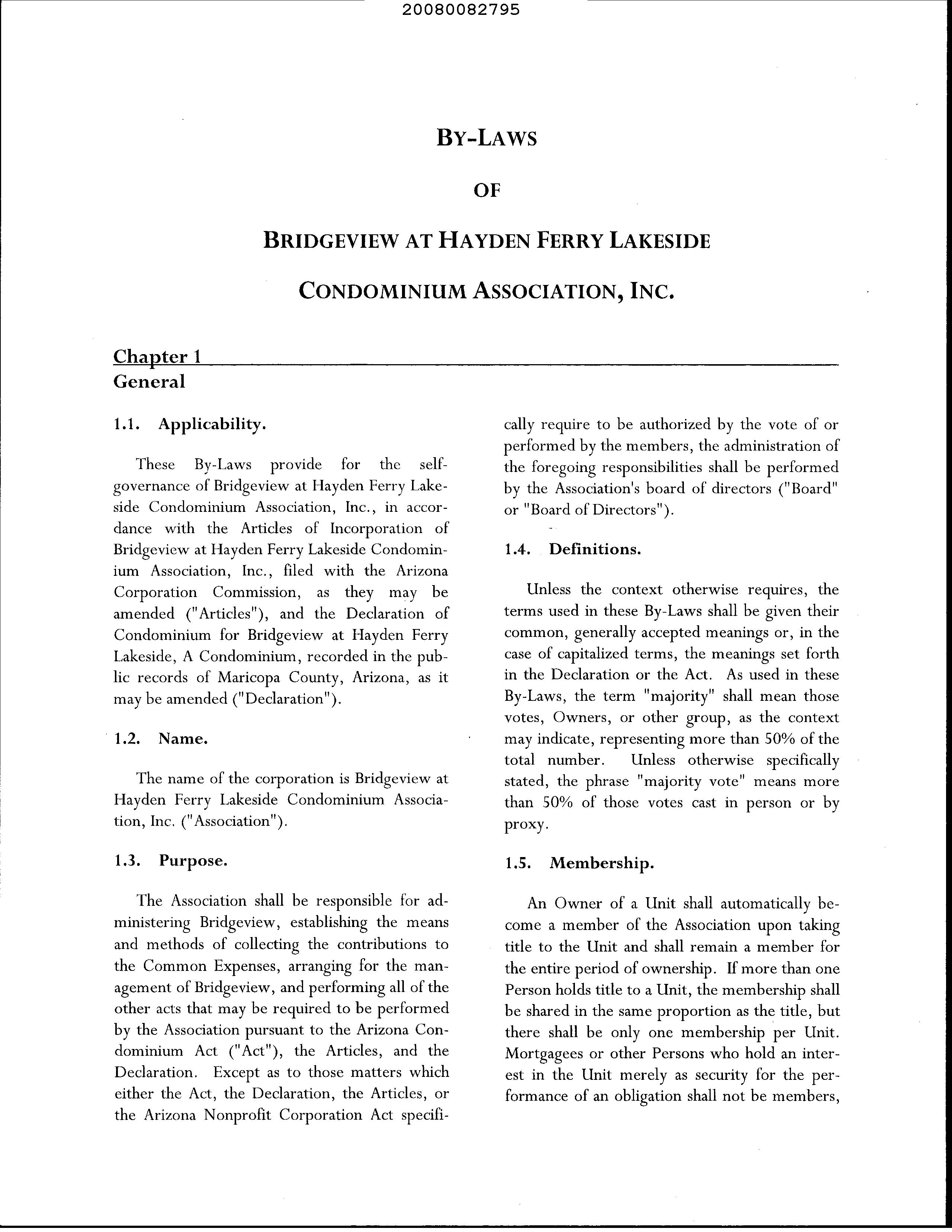 20080082795

BY-LAWS

OF

BRIDGEVIEW AT HAYDEN FERRY LAKESIDE

CONDOMINIUM ASSOCIATION, INC.

Chapter 1
General

1.1. Applicability.

These By-Laws provide for the self-governance of Bridgeview at Hayden Ferry Lakeside Condominium Association, Inc., in accordance with the Articles of Incorporation of Bridgeview at Hayden Ferry Lakeside Condominium Association, Inc., filed with the Arizona Corporation Commission, as they may be amended ("Articles"), and the Declaration of Condominium for Bridgeview at Hayden Ferry Lakeside, A Condominium, recorded in the public records of Maricopa County, Arizona, as it may be amended ("Declaration").

1.2. Name.

The name of the corporation is Bridgeview at Hayden Ferry Lakeside Condominium Association, Inc. ("Association").

1.3. Purpose.

The Association shall be responsible for administering Bridgeview, establishing the means and methods of collecting the contributions to the Common Expenses, arranging for the management of Bridgeview, and performing all of the other acts that may be required to be performed by the Association pursuant to the Arizona Condominium Act ("Act"), the Articles, and the Declaration. Except as to those matters which either the Act, the Declaration, the Articles, or the Arizona Nonprofit Corporation Act specifically require to be authorized by the vote of or performed by the members, the administration of the foregoing responsibilities shall be performed by the Association's board of directors ("Board" or "Board of Directors").

1.4. Definitions.

Unless the context otherwise requires, the terms used in these By-Laws shall be given their common, generally accepted meanings or, in the case of capitalized terms, the meanings set forth in the Declaration or the Act. As used in these By-Laws, the term "majority" shall mean those votes, Owners, or other group, as the context may indicate, representing more than 50% of the total number. Unless otherwise specifically stated, the phrase "majority vote" means more than 50% of those votes cast in person or by proxy.

1.5. Membership.

An Owner of a Unit shall automatically become a member of the Association upon taking title to the Unit and shall remain a member for the entire period of ownership. If more than one Person holds title to a Unit, the membership shall be shared in the same proportion as the title, but there shall be only one membership per Unit. Mortgagees or other Persons who hold an interest in the Unit merely as security for the performance of an obligation shall not be members,